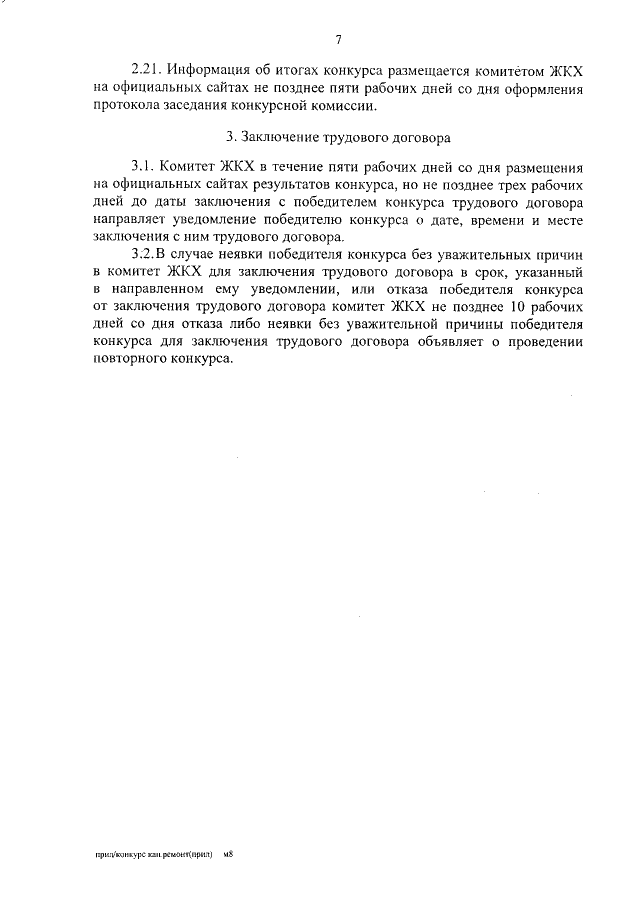 7

2.21. Информация об итогах конкурса размещается комитетом ЖКХ на официальных сайтах не позднее пяти рабочих дней со дня оформления протокола заседания конкурсной комиссии.

3. Заключение трудового договора

3.1. Комитет ЖКХ в течение пяти рабочих дней со дня размещения на официальных сайтах результатов конкурса, но не позднее трех рабочих дней до даты заключения с победителем конкурса трудового договора направляет уведомление победителю конкурса о дате, времени и месте заключения с ним трудового договора.

3.2.В случае неявки победителя конкурса без уважительных причин в комитет ЖКХ для заключения трудового договора в срок, указанный в направленном ему уведомлении, или отказа победителя конкурса от заключения трудового договора комитет ЖКХ не позднее 10 рабочих дней со дня отказа либо неявки без уважительной причины победителя конкурса для заключения трудового договора объявляет о проведении повторного конкурса.

прил/конкурс кап.ремонт(прил) м8